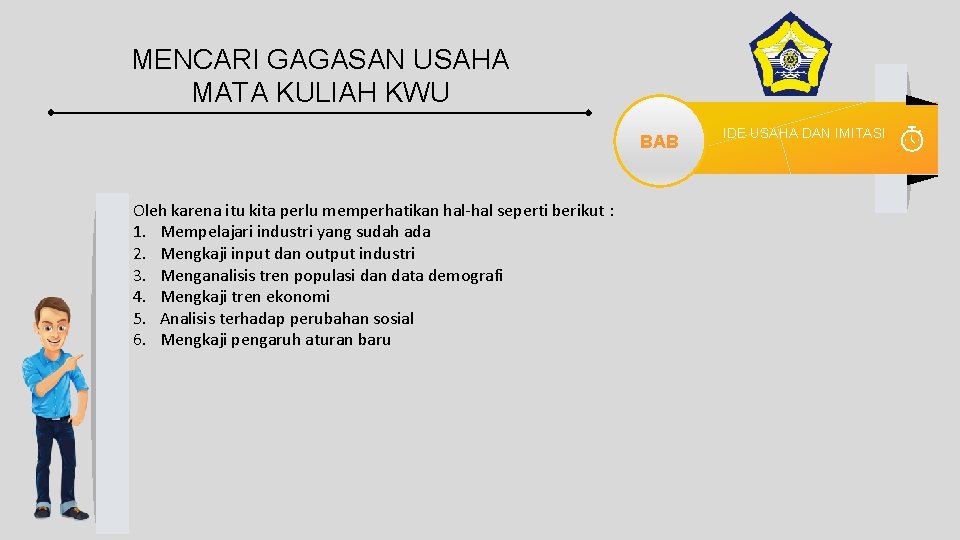 MENCARI GAGASAN USAHA
MATA KULIAH KWU

BAB

IDE USAHA DAN IMITASI

Oleh karena itu kita perlu memperhatikan hal-hal seperti berikut :
1. Mempelajari industri yang sudah ada
2. Mengkaji input dan output industri
3. Menganalisis tren populasi dan data demografi
4. Mengkaji tren ekonomi
5. Analisis terhadap perubahan sosial
6. Mengkaji pengaruh aturan baru